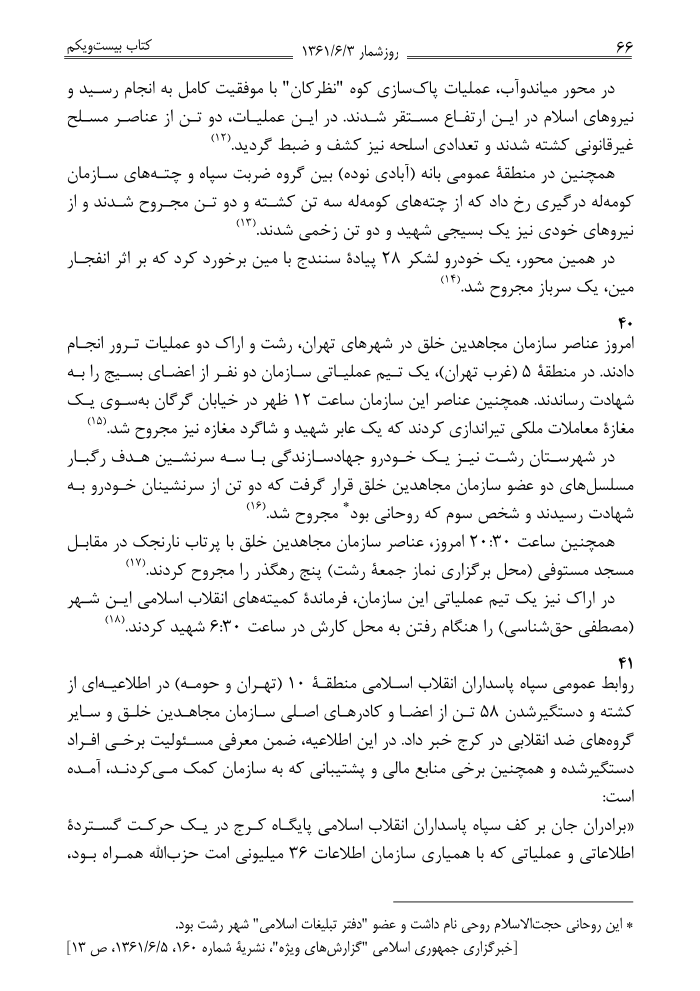 ۶۶ روزشمار ۱۳۶۱/۶/۳ کتاب بیست‌ویکم

در محور میاندوآب، عملیات پاک‌سازی کوه "نظرکان" با موفقیت کامل به انجام رسید و نیروهای اسلام در این ارتفاع مستقر شدند. در این عملیات، دو تن از عناصر مسلح غیرقانونی کشته شدند و تعدادی اسلحه نیز کشف و ضبط گردید.$^{(۱۲)}$

همچنین در منطقهٔ عمومی بانه (آبادی نوده) بین گروه ضربت سپاه و چته‌های سازمان کومه‌له درگیری رخ داد که از چته‌های کومه‌له سه تن کشته و دو تن مجروح شدند و از نیروهای خودی نیز یک بسیجی شهید و دو تن زخمی شدند.$^{(۱۳)}$

در همین محور، یک خودرو لشکر ۲۸ پیادهٔ سنندج با مین برخورد کرد که بر اثر انفجار مین، یک سرباز مجروح شد.$^{(۱۴)}$

۴۰
امروز عناصر سازمان مجاهدین خلق در شهرهای تهران، رشت و اراک دو عملیات ترور انجام دادند. در منطقهٔ ۵ (غرب تهران)، یک تیم عملیاتی سازمان دو نفر از اعضای بسیج را به شهادت رساندند. همچنین عناصر این سازمان ساعت ۱۲ ظهر در خیابان گرگان به‌سوی یک مغازهٔ معاملات ملکی تیراندازی کردند که یک عابر شهید و شاگرد مغازه نیز مجروح شد.$^{(۱۵)}$

در شهرستان رشت نیز یک خودرو جهادسازندگی با سه سرنشین هدف رگبار مسلسل‌های دو عضو سازمان مجاهدین خلق قرار گرفت که دو تن از سرنشینان خودرو به شهادت رسیدند و شخص سوم که روحانی بود* مجروح شد.$^{(۱۶)}$

همچنین ساعت ۲۰:۳۰ امروز، عناصر سازمان مجاهدین خلق با پرتاب نارنجک در مقابل مسجد مستوفی (محل برگزاری نماز جمعهٔ رشت) پنج رهگذر را مجروح کردند.$^{(۱۷)}$

در اراک نیز یک تیم عملیاتی این سازمان، فرماندهٔ کمیته‌های انقلاب اسلامی این شهر (مصطفی حق‌شناسی) را هنگام رفتن به محل کارش در ساعت ۶:۳۰ شهید کردند.$^{(۱۸)}$

۴۱
روابط عمومی سپاه پاسداران انقلاب اسلامی منطقهٔ ۱۰ (تهران و حومه) در اطلاعیه‌ای از کشته و دستگیرشدن ۵۸ تن از اعضا و کادرهای اصلی سازمان مجاهدین خلق و سایر گروه‌های ضد انقلابی در کرج خبر داد. در این اطلاعیه، ضمن معرفی مسئولیت برخی افراد دستگیرشده و همچنین برخی منابع مالی و پشتیبانی که به سازمان کمک می‌کردند، آمده است:

«برادران جان بر کف سپاه پاسداران انقلاب اسلامی پایگاه کرج در یک حرکت گستردهٔ اطلاعاتی و عملیاتی که با همیاری سازمان اطلاعات ۳۶ میلیونی امت حزب‌الله همراه بود،

* این روحانی حجت‌الاسلام روحی نام داشت و عضو "دفتر تبلیغات اسلامی" شهر رشت بود.
[خبرگزاری جمهوری اسلامی "گزارش‌های ویژه"، نشریهٔ شماره ۱۶۰، ۱۳۶۱/۶/۵، ص ۱۳]